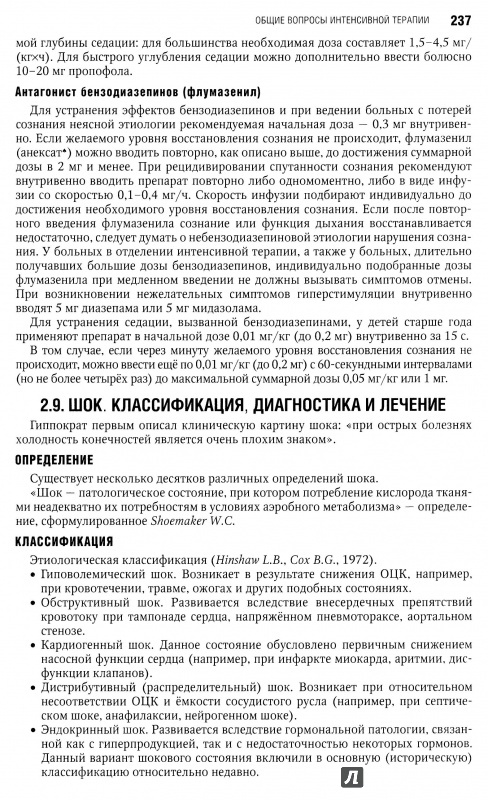 ОБЩИЕ ВОПРОСЫ ИНТЕНСИВНОЙ ТЕРАПИИ 237

мой глубины седации: для большинства необходимая доза составляет 1,5–4,5 мг/(кг×ч). Для быстрого углубления седации можно дополнительно ввести болюсно 10–20 мг пропофола.

Антагонист бензодиазепинов (флумазенил)

Для устранения эффектов бензодиазепинов и при ведении больных с потерей сознания неясной этиологии рекомендуемая начальная доза — 0,3 мг внутривенно. Если желаемого уровня восстановления сознания не происходит, флумазенил (анексат*) можно вводить повторно, как описано выше, до достижения суммарной дозы в 2 мг и менее. При рецидивировании спутанности сознания рекомендуют внутривенно вводить препарат повторно либо одномоментно, либо в виде инфузии со скоростью 0,1–0,4 мг/ч. Скорость инфузии подбирают индивидуально до достижения необходимого уровня восстановления сознания. Если после повторного введения флумазенила сознание или функция дыхания восстанавливается недостаточно, следует думать о небензодиазепиновой этиологии нарушения сознания. У больных в отделении интенсивной терапии, а также у больных, длительно получавших большие дозы бензодиазепинов, индивидуально подобранные дозы флумазенила при медленном введении не должны вызывать симптомов отмены. При возникновении нежелательных симптомов гиперстимуляции внутривенно вводят 5 мг диазепама или 5 мг мидазолама.

Для устранения седации, вызванной бензодиазепинами, у детей старше года применяют препарат в начальной дозе 0,01 мг/кг (до 0,2 мг) внутривенно за 15 с.

В том случае, если через минуту желаемого уровня восстановления сознания не происходит, можно ввести ещё по 0,01 мг/кг (до 0,2 мг) с 60-секундными интервалами (но не более четырёх раз) до максимальной суммарной дозы 0,05 мг/кг или 1 мг.

2.9. ШОК. КЛАССИФИКАЦИЯ, ДИАГНОСТИКА И ЛЕЧЕНИЕ

Гиппократ первым описал клиническую картину шока: «при острых болезнях холодность конечностей является очень плохим знаком».

ОПРЕДЕЛЕНИЕ

Существует несколько десятков различных определений шока.

«Шок — патологическое состояние, при котором потребление кислорода тканями неадекватно их потребностям в условиях аэробного метаболизма» — определение, сформулированное Shoemaker W.C.

КЛАССИФИКАЦИЯ

Этиологическая классификация (Hinshaw L.B., Cox B.G., 1972).

• Гиповолемический шок. Возникает в результате снижения ОЦК, например, при кровотечении, травме, ожогах и других подобных состояниях.
• Обструктивный шок. Развивается вследствие внесердечных препятствий кровотоку при тампонаде сердца, напряжённом пневмотораксе, аортальном стенозе.
• Кардиогенный шок. Данное состояние обусловлено первичным снижением насосной функции сердца (например, при инфаркте миокарда, аритмии, дисфункции клапанов).
• Дистрибутивный (распределительный) шок. Возникает при относительном несоответствии ОЦК и ёмкости сосудистого русла (например, при септическом шоке, анафилаксии, нейрогенном шоке).
• Эндокринный шок. Развивается вследствие гормональной патологии, связанной как с гиперпродукцией, так и с недостаточностью некоторых гормонов. Данный вариант шокового состояния включили в основную (историческую) классификацию относительно недавно.